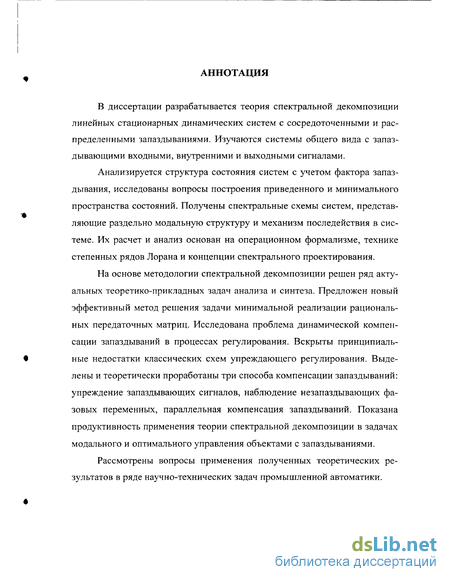 АННОТАЦИЯ

В диссертации разрабатывается теория спектральной декомпозиции линейных стационарных динамических систем с сосредоточенными и распределенными запаздываниями. Изучаются системы общего вида с запаздывающими входными, внутренними и выходными сигналами.

Анализируется структура состояния систем с учетом фактора запаздывания, исследованы вопросы построения приведенного и минимального пространства состояний. Получены спектральные схемы систем, представляющие раздельно модальную структуру и механизм последействия в системе. Их расчет и анализ основан на операционном формализме, технике степенных рядов Лорана и концепции спектрального проектирования.

На основе методологии спектральной декомпозиции решен ряд актуальных теоретико-прикладных задач анализа и синтеза. Предложен новый эффективный метод решения задачи минимальной реализации рациональных передаточных матриц. Исследована проблема динамической компенсации запаздываний в процессах регулирования. Вскрыты принципиальные недостатки классических схем упреждающего регулирования. Выделены и теоретически проработаны три способа компенсации запаздываний: упреждение запаздывающих сигналов, наблюдение незапаздывающих фазовых переменных, параллельная компенсация запаздываний. Показана продуктивность применения теории спектральной декомпозиции в задачах модального и оптимального управления объектами с запаздываниями.

Рассмотрены вопросы применения полученных теоретических результатов в ряде научно-технических задач промышленной автоматики.

dsLib.net
библиотека диссертаций